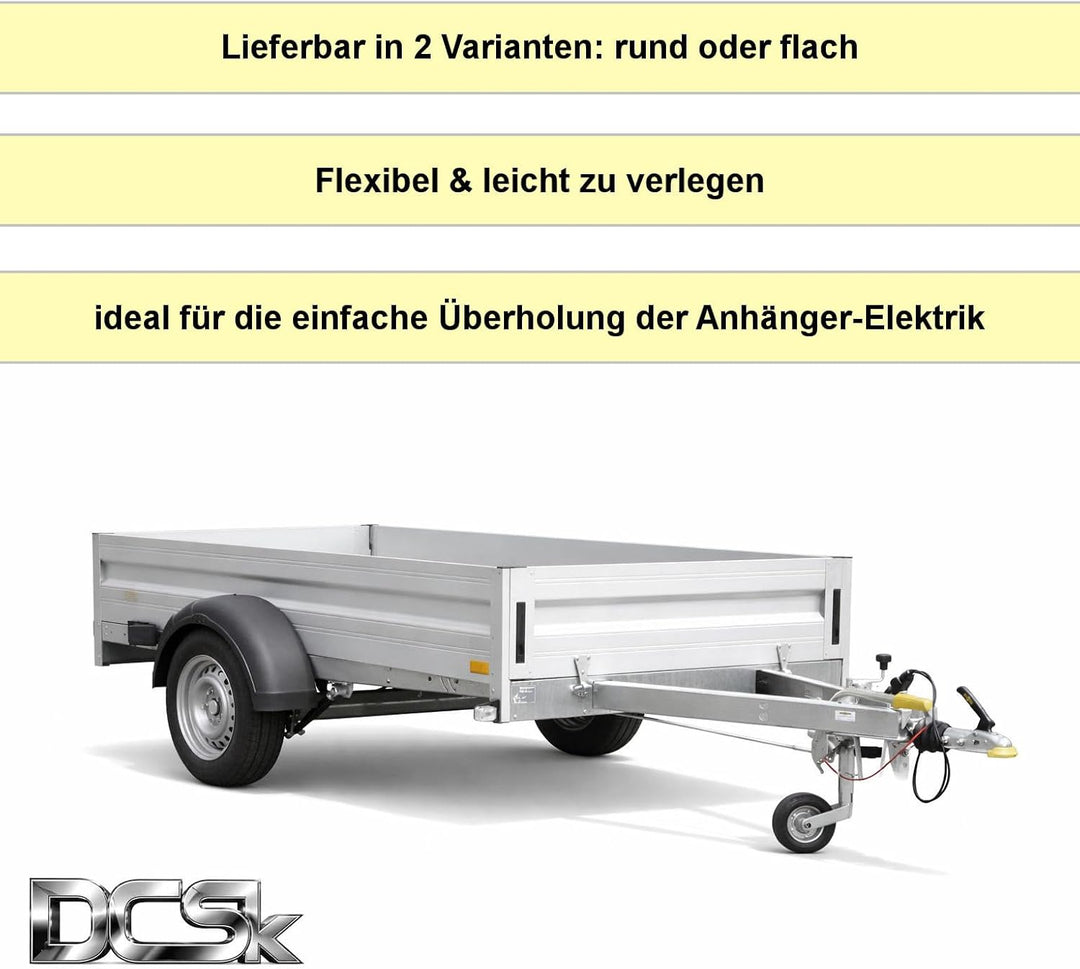 Lieferbar in 2 Varianten: rund oder flach

Flexibel & leicht zu verlegen

ideal für die einfache Überholung der Anhänger-Elektrik

DCSk